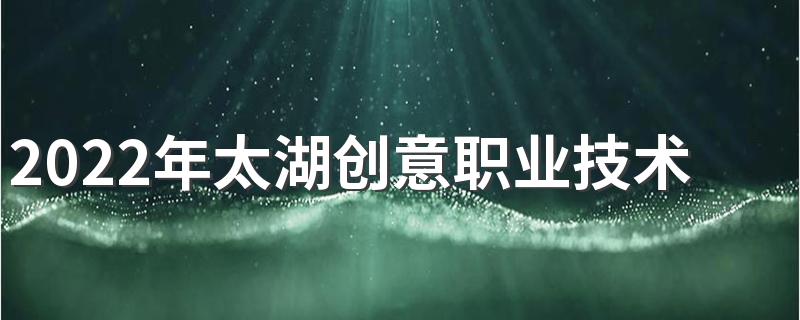 2022年太湖创意职业技术